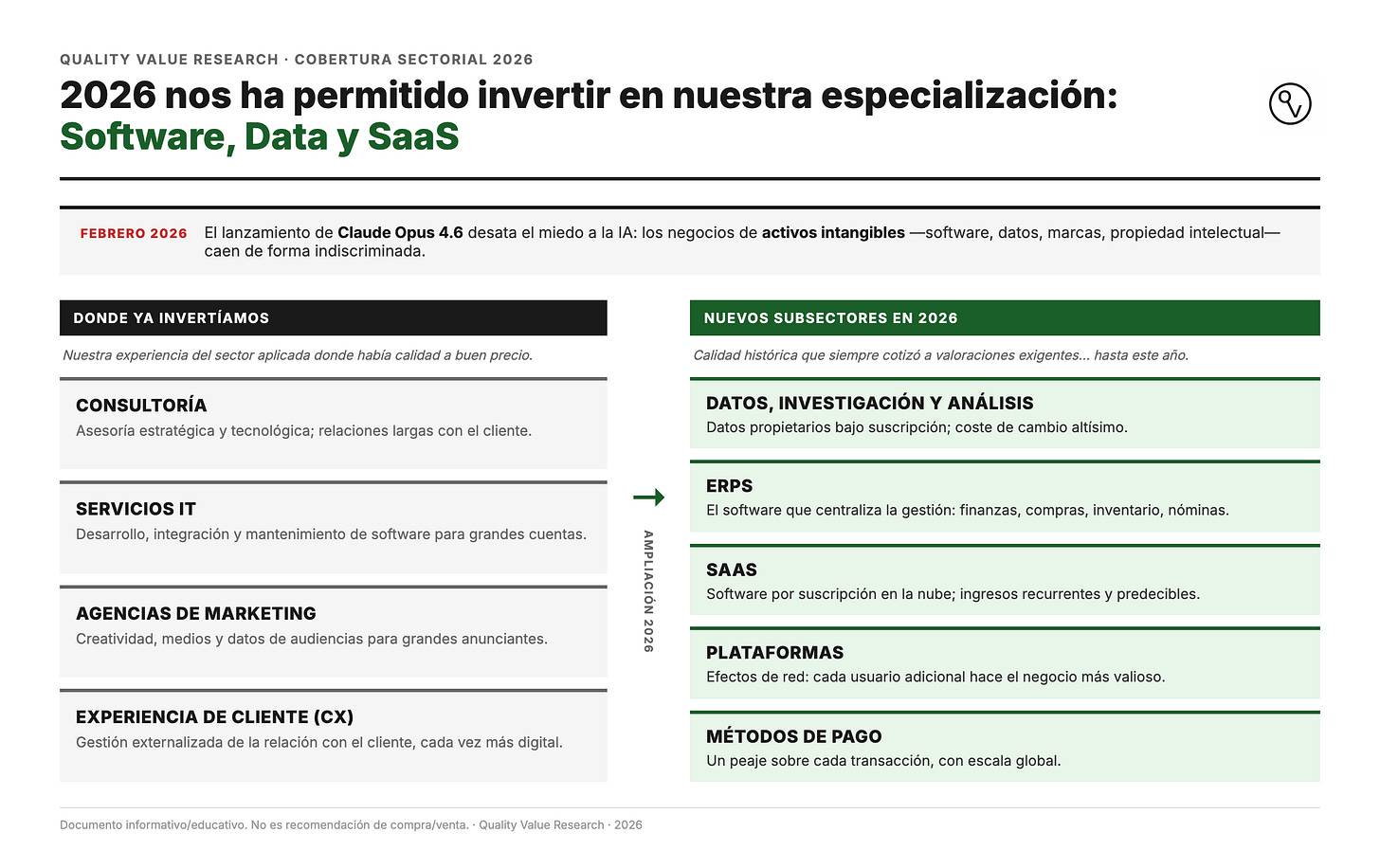 QUALITY VALUE RESEARCH · COBERTURA SECTORIAL 2026

2026 nos ha permitido invertir en nuestra especialización: Software, Data y SaaS

FEBRERO 2026 El lanzamiento de Claude Opus 4.6 desata el miedo a la IA: los negocios de activos intangibles —software, datos, marcas, propiedad intelectual— caen de forma indiscriminada.

DONDE YA INVERTÍAMOS

Nuestra experiencia del sector aplicada donde había calidad a buen precio.

CONSULTORÍA
Asesoría estratégica y tecnológica; relaciones largas con el cliente.

SERVICIOS IT
Desarrollo, integración y mantenimiento de software para grandes cuentas.

AGENCIAS DE MARKETING
Creatividad, medios y datos de audiencias para grandes anunciantes.

EXPERIENCIA DE CLIENTE (CX)
Gestión externalizada de la relación con el cliente, cada vez más digital.

AMPLIACIÓN 2026

NUEVOS SUBSECTORES EN 2026

Calidad histórica que siempre cotizó a valoraciones exigentes... hasta este año.

DATOS, INVESTIGACIÓN Y ANÁLISIS
Datos propietarios bajo suscripción; coste de cambio altísimo.

ERPS
El software que centraliza la gestión: finanzas, compras, inventario, nóminas.

SAAS
Software por suscripción en la nube; ingresos recurrentes y predecibles.

PLATAFORMAS
Efectos de red: cada usuario adicional hace el negocio más valioso.

MÉTODOS DE PAGO
Un peaje sobre cada transacción, con escala global.

Documento informativo/educativo. No es recomendación de compra/venta. · Quality Value Research · 2026